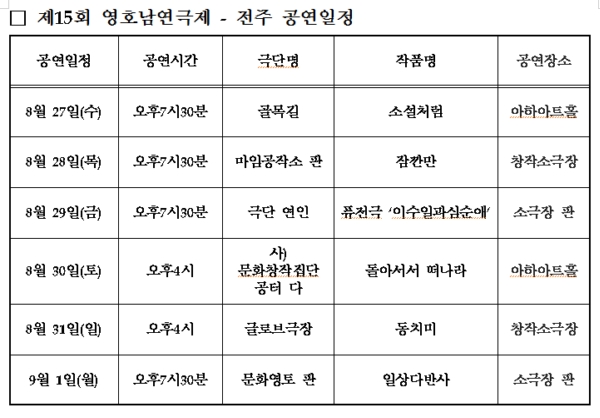 □ 제15회 영호남연극제 - 전주 공연일정

| 공연일정 | 공연시간 | 극단명 | 작품명 | 공연장소 |
|---|---|---|---|---|
| 8월 27일(수) | 오후7시30분 | 골목길 | 소설처럼 | 아하아트홀 |
| 8월 28일(목) | 오후7시30분 | 마임공작소 판 | 잠깐만 | 창작소극장 |
| 8월 29일(금) | 오후7시30분 | 극단 연인 | 퓨전극 '이수일과심순애' | 소극장 판 |
| 8월 30일(토) | 오후4시 | 사) 문화창작집단 공터 다 | 돌아서서 떠나라 | 아하아트홀 |
| 8월 31일(일) | 오후4시 | 글로브극장 | 동치미 | 창작소극장 |
| 9월 1일(월) | 오후7시30분 | 문화영토 판 | 일상다반사 | 소극장 판 |